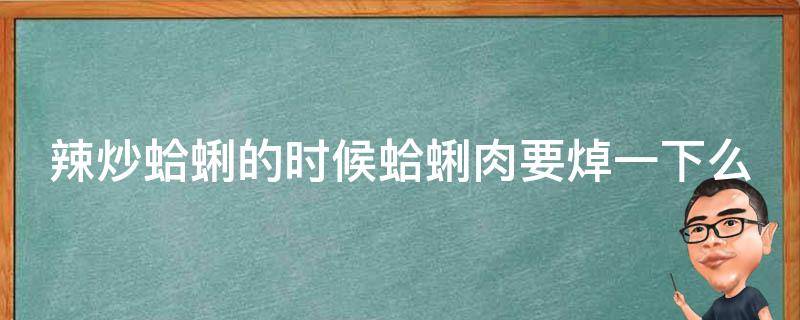 辣炒蛤蜊的时候蛤蜊肉要焯一下么